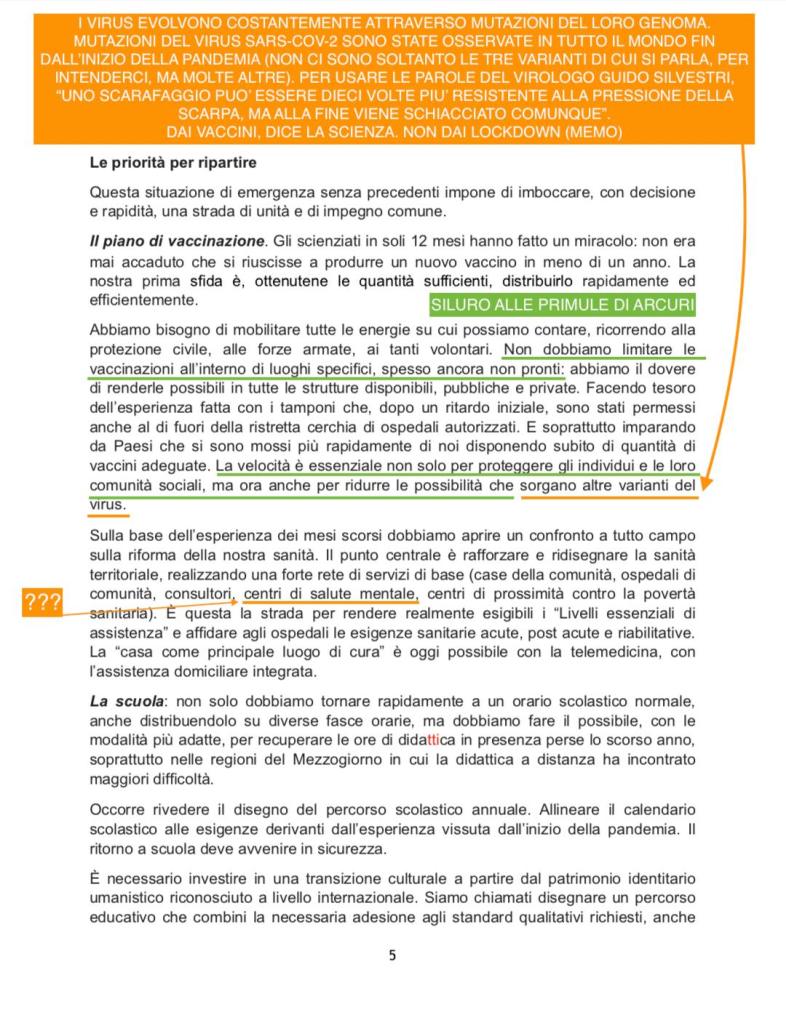 I VIRUS EVOLVONO COSTANTEMENTE ATTRAVERSO MUTAZIONI DEL LORO GENOMA. MUTAZIONI DEL VIRUS SARS-COV-2 SONO STATE OSSERVATE IN TUTTO IL MONDO FIN DALL'INIZIO DELLA PANDEMIA (NON CI SONO SOLTANTO LE TRE VARIANTI DI CUI SI PARLA, PER INTENDERCI, MA MOLTE ALTRE). PER USARE LE PAROLE DEL VIROLOGO GUIDO SILVESTRI, "UNO SCARAFAGGIO PUO' ESSERE DIECI VOLTE PIU' RESISTENTE ALLA PRESSIONE DELLA SCARPA, MA ALLA FINE VIENE SCHIACCIATO COMUNQUE".
DAI VACCINI, DICE LA SCIENZA. NON DAI LOCKDOWN (MEMO)

Le priorità per ripartire

Questa situazione di emergenza senza precedenti impone di imboccare, con decisione e rapidità, una strada di unità e di impegno comune.

Il piano di vaccinazione. Gli scienziati in soli 12 mesi hanno fatto un miracolo: non era mai accaduto che si riuscisse a produrre un nuovo vaccino in meno di un anno. La nostra prima sfida è, ottenutene le quantità sufficienti, distribuirlo rapidamente ed efficientemente.

SILURO ALLE PRIMULE DI ARCURI

Abbiamo bisogno di mobilitare tutte le energie su cui possiamo contare, ricorrendo alla protezione civile, alle forze armate, ai tanti volontari. Non dobbiamo limitare le vaccinazioni all'interno di luoghi specifici, spesso ancora non pronti: abbiamo il dovere di renderle possibili in tutte le strutture disponibili, pubbliche e private. Facendo tesoro dell'esperienza fatta con i tamponi che, dopo un ritardo iniziale, sono stati permessi anche al di fuori della ristretta cerchia di ospedali autorizzati. E soprattutto imparando da Paesi che si sono mossi più rapidamente di noi disponendo subito di quantità di vaccini adeguate. La velocità è essenziale non solo per proteggere gli individui e le loro comunità sociali, ma ora anche per ridurre le possibilità che sorgano altre varianti del virus.

Sulla base dell'esperienza dei mesi scorsi dobbiamo aprire un confronto a tutto campo sulla riforma della nostra sanità. Il punto centrale è rafforzare e ridisegnare la sanità territoriale, realizzando una forte rete di servizi di base (case della comunità, ospedali di comunità, consultori, centri di salute mentale, centri di prossimità contro la povertà sanitaria). È questa la strada per rendere realmente esigibili i "Livelli essenziali di assistenza" e affidare agli ospedali le esigenze sanitarie acute, post acute e riabilitative. La "casa come principale luogo di cura" è oggi possibile con la telemedicina, con l'assistenza domiciliare integrata.

???

La scuola: non solo dobbiamo tornare rapidamente a un orario scolastico normale, anche distribuendolo su diverse fasce orarie, ma dobbiamo fare il possibile, con le modalità più adatte, per recuperare le ore di didattica in presenza perse lo scorso anno, soprattutto nelle regioni del Mezzogiorno in cui la didattica a distanza ha incontrato maggiori difficoltà.

Occorre rivedere il disegno del percorso scolastico annuale. Allineare il calendario scolastico alle esigenze derivanti dall'esperienza vissuta dall'inizio della pandemia. Il ritorno a scuola deve avvenire in sicurezza.

È necessario investire in una transizione culturale a partire dal patrimonio identitario umanistico riconosciuto a livello internazionale. Siamo chiamati disegnare un percorso educativo che combini la necessaria adesione agli standard qualitativi richiesti, anche

5